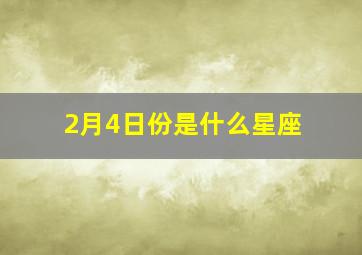 2月4日份是什么星座